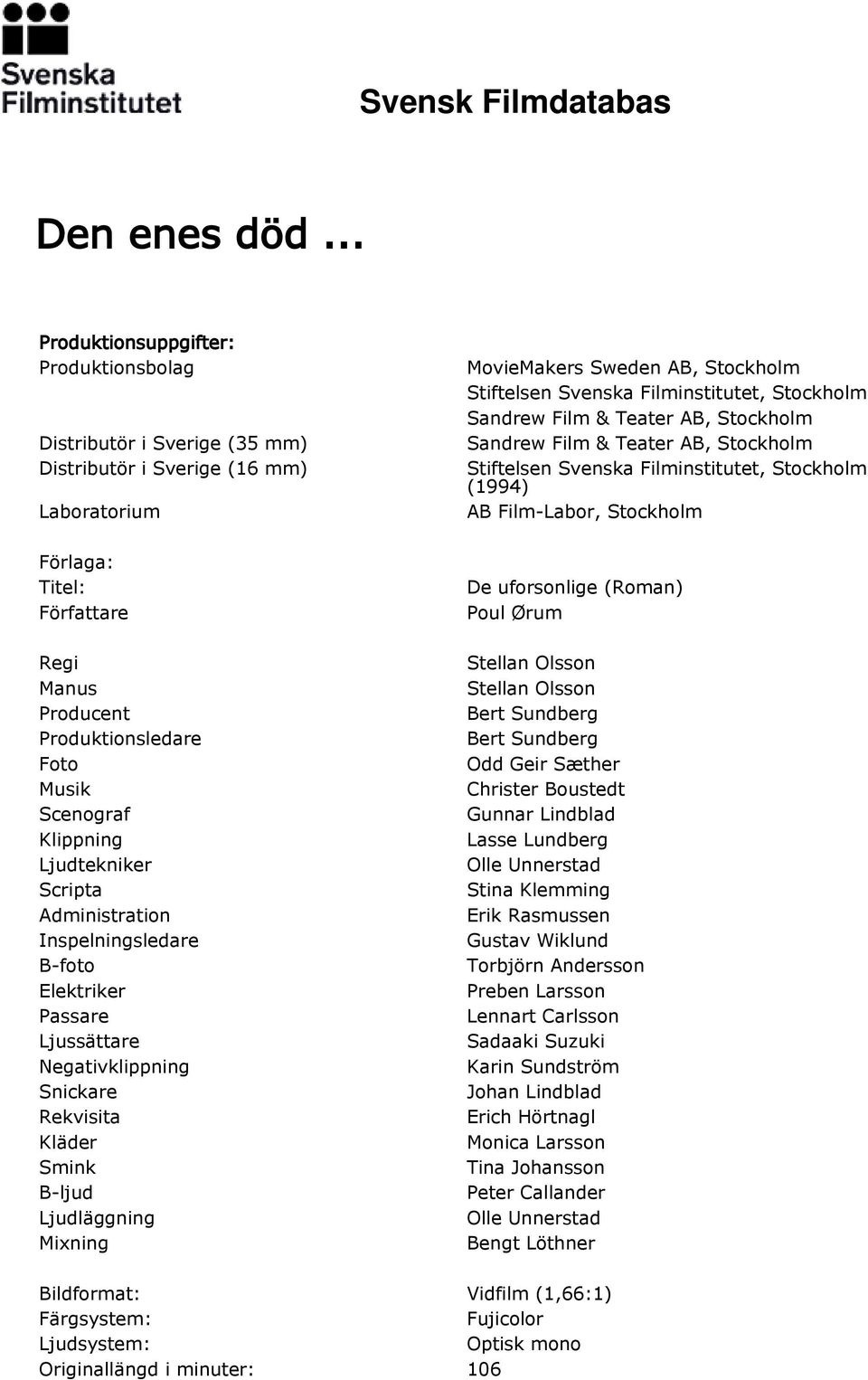 Svenska Filminstitutet

Svensk Filmdatabas

Den enes död ...

Produktionsuppgifter:

| | |
|---|---|
| Produktionsbolag | MovieMakers Sweden AB, Stockholm |
| | Stiftelsen Svenska Filminstitutet, Stockholm |
| | Sandrew Film & Teater AB, Stockholm |
| Distributör i Sverige (35 mm) | Sandrew Film & Teater AB, Stockholm |
| Distributör i Sverige (16 mm) | Stiftelsen Svenska Filminstitutet, Stockholm (1994) |
| Laboratorium | AB Film-Labor, Stockholm |

Förlaga:

| | |
|---|---|
| Titel: | De uforsonlige (Roman) |
| Författare | Poul Ørum |

| | |
|---|---|
| Regi | Stellan Olsson |
| Manus | Stellan Olsson |
| Producent | Bert Sundberg |
| Produktionsledare | Bert Sundberg |
| Foto | Odd Geir Sæther |
| Musik | Christer Boustedt |
| Scenograf | Gunnar Lindblad |
| Klippning | Lasse Lundberg |
| Ljudtekniker | Olle Unnerstad |
| Scripta | Stina Klemming |
| Administration | Erik Rasmussen |
| Inspelningsledare | Gustav Wiklund |
| B-foto | Torbjörn Andersson |
| Elektriker | Preben Larsson |
| Passare | Lennart Carlsson |
| Ljussättare | Sadaaki Suzuki |
| Negativklippning | Karin Sundström |
| Snickare | Johan Lindblad |
| Rekvisita | Erich Hörtnagl |
| Kläder | Monica Larsson |
| Smink | Tina Johansson |
| B-ljud | Peter Callander |
| Ljudläggning | Olle Unnerstad |
| Mixning | Bengt Löthner |

| | |
|---|---|
| Bildformat: | Vidfilm (1,66:1) |
| Färgsystem: | Fujicolor |
| Ljudsystem: | Optisk mono |
| Originallängd i minuter: | 106 |